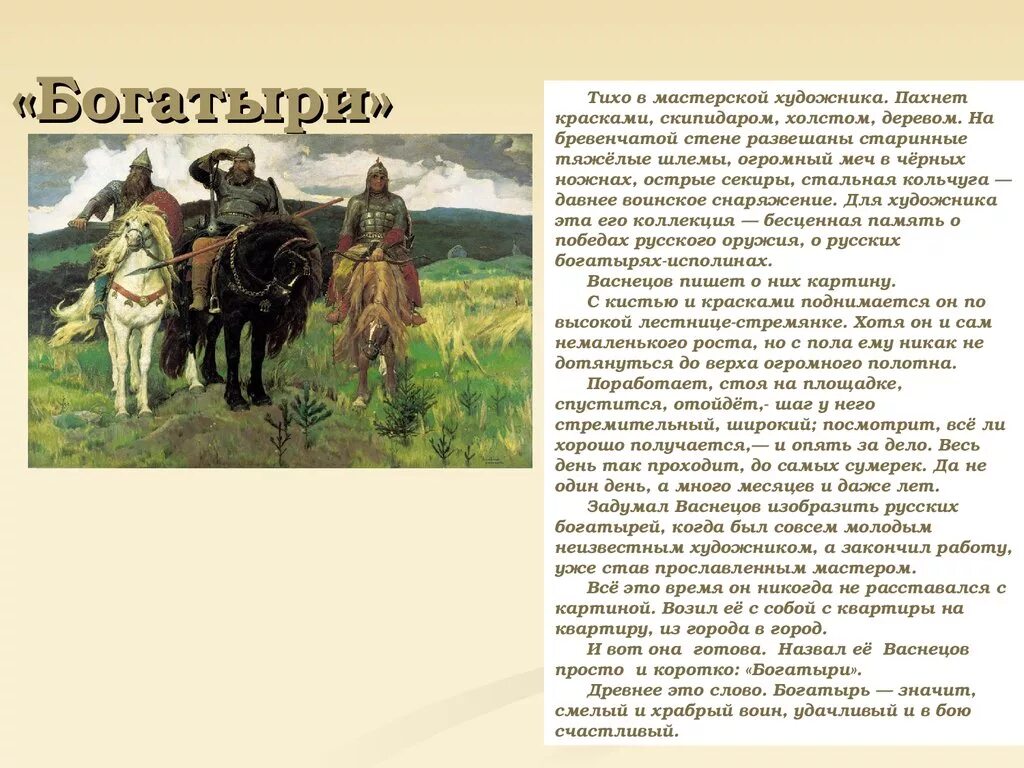 «Богатыри»

Тихо в мастерской художника. Пахнет красками, скипидаром, холстом, деревом. На бревенчатой стене развешаны старинные тяжёлые шлемы, огромный меч в чёрных ножнах, острые секиры, стальная кольчуга — давнее воинское снаряжение. Для художника эта его коллекция — бесценная память о победах русского оружия, о русских богатырях-исполинах.

Васнецов пишет о них картину.

С кистью и красками поднимается он по высокой лестнице-стремянке. Хотя он и сам немаленького роста, но с пола ему никак не дотянуться до верха огромного полотна.

Поработает, стоя на площадке, спустится, отойдёт,- шаг у него стремительный, широкий; посмотрит, всё ли хорошо получается,— и опять за дело. Весь день так проходит, до самых сумерек. Да не один день, а много месяцев и даже лет.

Задумал Васнецов изобразить русских богатырей, когда был совсем молодым неизвестным художником, а закончил работу, уже став прославленным мастером.

Всё это время он никогда не расставался с картиной. Возил её с собой с квартиры на квартиру, из города в город.

И вот она готова. Назвал её Васнецов просто и коротко: «Богатыри».

Древнее это слово. Богатырь — значит, смелый и храбрый воин, удачливый и в бою счастливый.